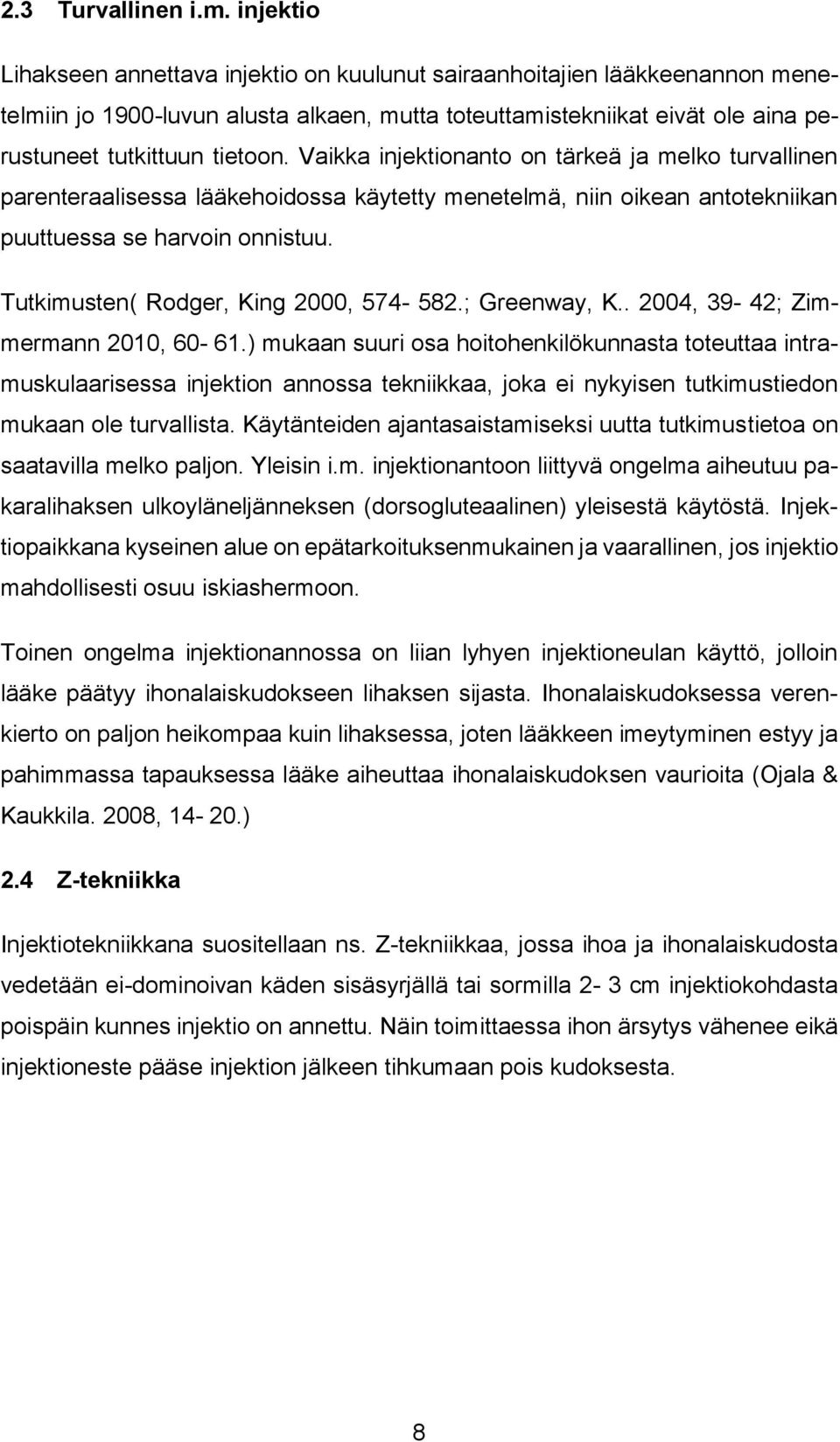 2.3 Turvallinen i.m. injektio

Lihakseen annettava injektio on kuulunut sairaanhoitajien lääkkeenannon menetelmiin jo 1900-luvun alusta alkaen, mutta toteuttamistekniikat eivät ole aina perustuneet tutkittuun tietoon. Vaikka injektionanto on tärkeä ja melko turvallinen parenteraalisessa lääkehoidossa käytetty menetelmä, niin oikean antotekniikan puuttuessa se harvoin onnistuu.

Tutkimusten( Rodger, King 2000, 574- 582.; Greenway, K.. 2004, 39- 42; Zimmermann 2010, 60- 61.) mukaan suuri osa hoitohenkilökunnasta toteuttaa intramuskulaarisessa injektion annossa tekniikkaa, joka ei nykyisen tutkimustiedon mukaan ole turvallista. Käytänteiden ajantasaistamiseksi uutta tutkimustietoa on saatavilla melko paljon. Yleisin i.m. injektionantoon liittyvä ongelma aiheutuu pakaralihaksen ulkoyläneljänneksen (dorsogluteaalinen) yleisestä käytöstä. Injektiopaikkana kyseinen alue on epätarkoituksenmukainen ja vaarallinen, jos injektio mahdollisesti osuu iskiashermoon.

Toinen ongelma injektionannossa on liian lyhyen injektioneulan käyttö, jolloin lääke päätyy ihonalaiskudokseen lihaksen sijasta. Ihonalaiskudoksessa verenkierto on paljon heikompaa kuin lihaksessa, joten lääkkeen imeytyminen estyy ja pahimmassa tapauksessa lääke aiheuttaa ihonalaiskudoksen vaurioita (Ojala & Kaukkila. 2008, 14- 20.)

2.4 Z-tekniikka

Injektiotekniikkana suositellaan ns. Z-tekniikkaa, jossa ihoa ja ihonalaiskudosta vedetään ei-dominoivan käden sisäsyrjällä tai sormilla 2- 3 cm injektiokohdasta poispäin kunnes injektio on annettu. Näin toimittaessa ihon ärsytys vähenee eikä injektioneste pääse injektion jälkeen tihkumaan pois kudoksesta.

8